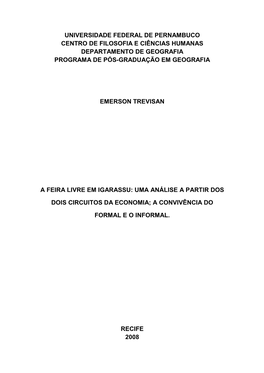 UNIVERSIDADE FEDERAL DE PERNAMBUCO
CENTRO DE FILOSOFIA E CIÊNCIAS HUMANAS
DEPARTAMENTO DE GEOGRAFIA
PROGRAMA DE PÓS-GRADUAÇÃO EM GEOGRAFIA

EMERSON TREVISAN

A FEIRA LIVRE EM IGARASSU: UMA ANÁLISE A PARTIR DOS DOIS CIRCUITOS DA ECONOMIA; A CONVIVÊNCIA DO FORMAL E O INFORMAL.

RECIFE
2008